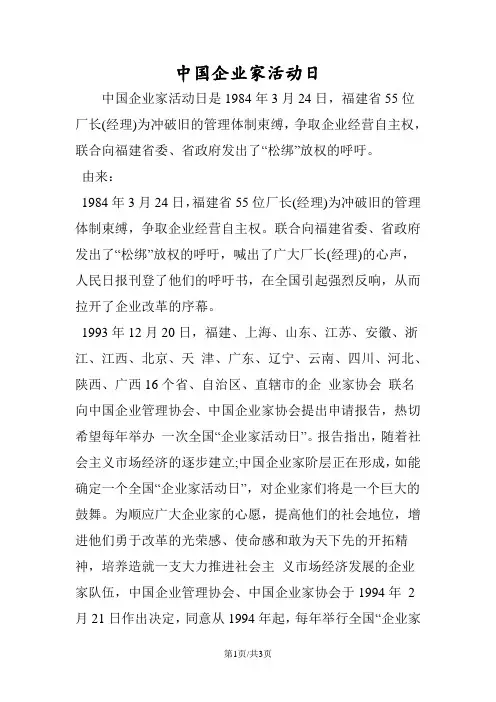 中国企业家活动日

中国企业家活动日是 1984 年 3 月 24 日，福建省 55 位厂长(经理)为冲破旧的管理体制束缚，争取企业经营自主权，联合向福建省委、省政府发出了“松绑”放权的呼吁。

由来：

1984 年 3 月 24 日，福建省 55 位厂长(经理)为冲破旧的管理体制束缚，争取企业经营自主权。联合向福建省委、省政府发出了“松绑”放权的呼吁，喊出了广大厂长(经理)的心声，人民日报刊登了他们的呼吁书，在全国引起强烈反响，从而拉开了企业改革的序幕。

1993 年 12 月 20 日，福建、上海、山东、江苏、安徽、浙江、江西、北京、天 津、广东、辽宁、云南、四川、河北、陕西、广西 16 个省、自治区、直辖市的企 业家协会 联名向中国企业管理协会、中国企业家协会提出申请报告，热切希望每年举办 一次全国“企业家活动日”。报告指出，随着社会主义市场经济的逐步建立;中国企业家阶层正在形成，如能确定一个全国“企业家活动日”，对企业家们将是一个巨大的鼓舞。为顺应广大企业家的心愿，提高他们的社会地位，增进他们勇于改革的光荣感、使命感和敢为天下先的开拓精神，培养造就一支大力推进社会主 义市场经济发展的企业家队伍，中国企业管理协会、中国企业家协会于 1994 年 2 月 21 日作出决定，同意从 1994 年起，每年举行全国“企业家

第1页/共3页